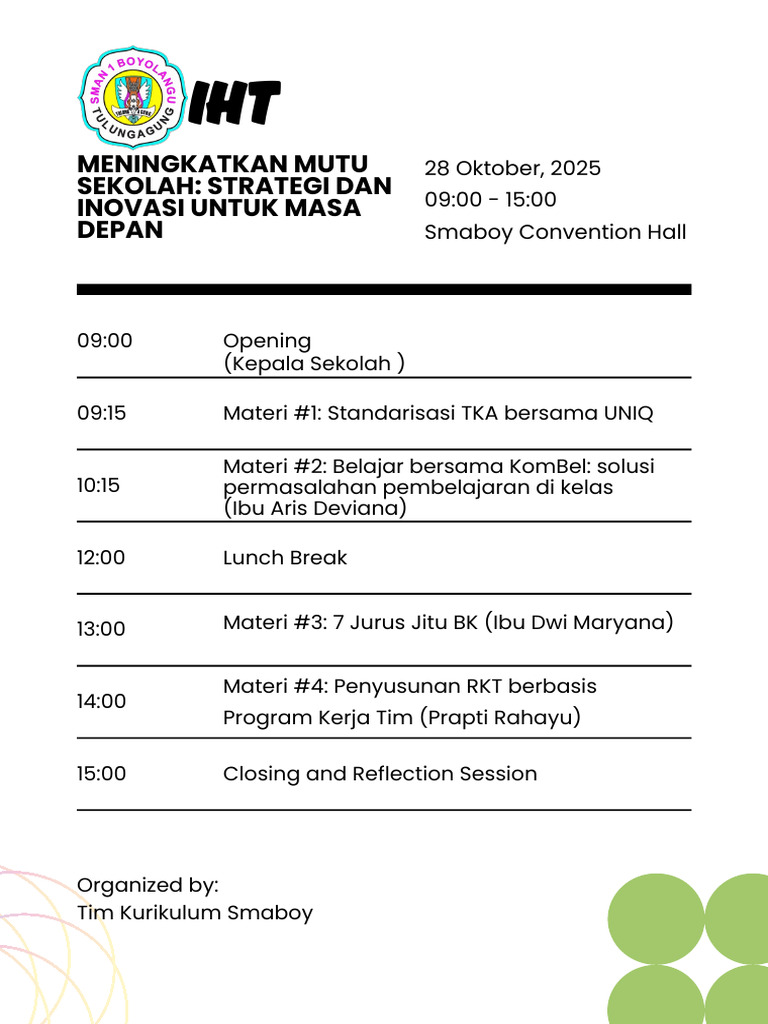 SMAN 1 BOYOLANGU
TULUNGAGUNG

IHT

MENINGKATKAN MUTU SEKOLAH: STRATEGI DAN INOVASI UNTUK MASA DEPAN

28 Oktober, 2025
09:00 - 15:00
Smaboy Convention Hall

09:00
Opening
(Kepala Sekolah )

09:15
Materi #1: Standarisasi TKA bersama UNIQ

10:15
Materi #2: Belajar bersama KomBel: solusi permasalahan pembelajaran di kelas
(Ibu Aris Deviana)

12:00
Lunch Break

13:00
Materi #3: 7 Jurus Jitu BK (Ibu Dwi Maryana)

14:00
Materi #4: Penyusunan RKT berbasis Program Kerja Tim (Prapti Rahayu)

15:00
Closing and Reflection Session

Organized by:
Tim Kurikulum Smaboy